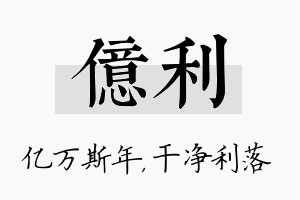 億利

亿万斯年，干净利落